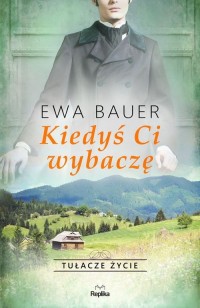 EWA BAUER

Kiedyś Ci wybaczę

TUŁACZE ŻYCIE

Replika